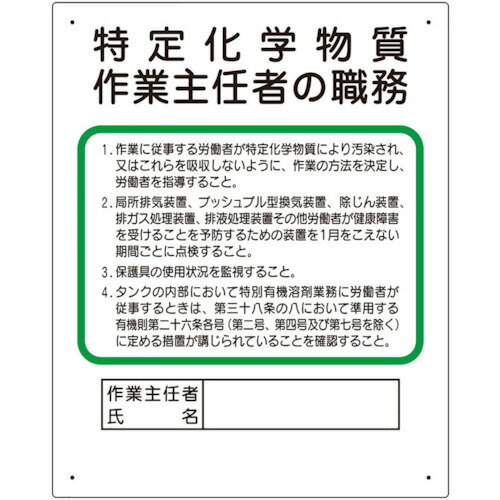 特定化学物質
作業主任者の職務

1. 作業に従事する労働者が特定化学物質により汚染され、又はこれらを吸収しないように、作業の方法を決定し、労働者を指導すること。

2. 局所排気装置、プッシュプル型換気装置、除じん装置、排ガス処理装置、排液処理装置その他労働者が健康障害を受けることを予防するための装置を1月をこえない期間ごとに点検すること。

3. 保護具の使用状況を監視すること。

4. タンクの内部において特別有機溶剤業務に労働者が従事するときは、第三十八条の八において準用する有機則第二十六条各号（第二号、第四号及び第七号を除く）に定める措置が講じられていることを確認すること。

| 作業主任者 氏　　名 | |
|---|---|